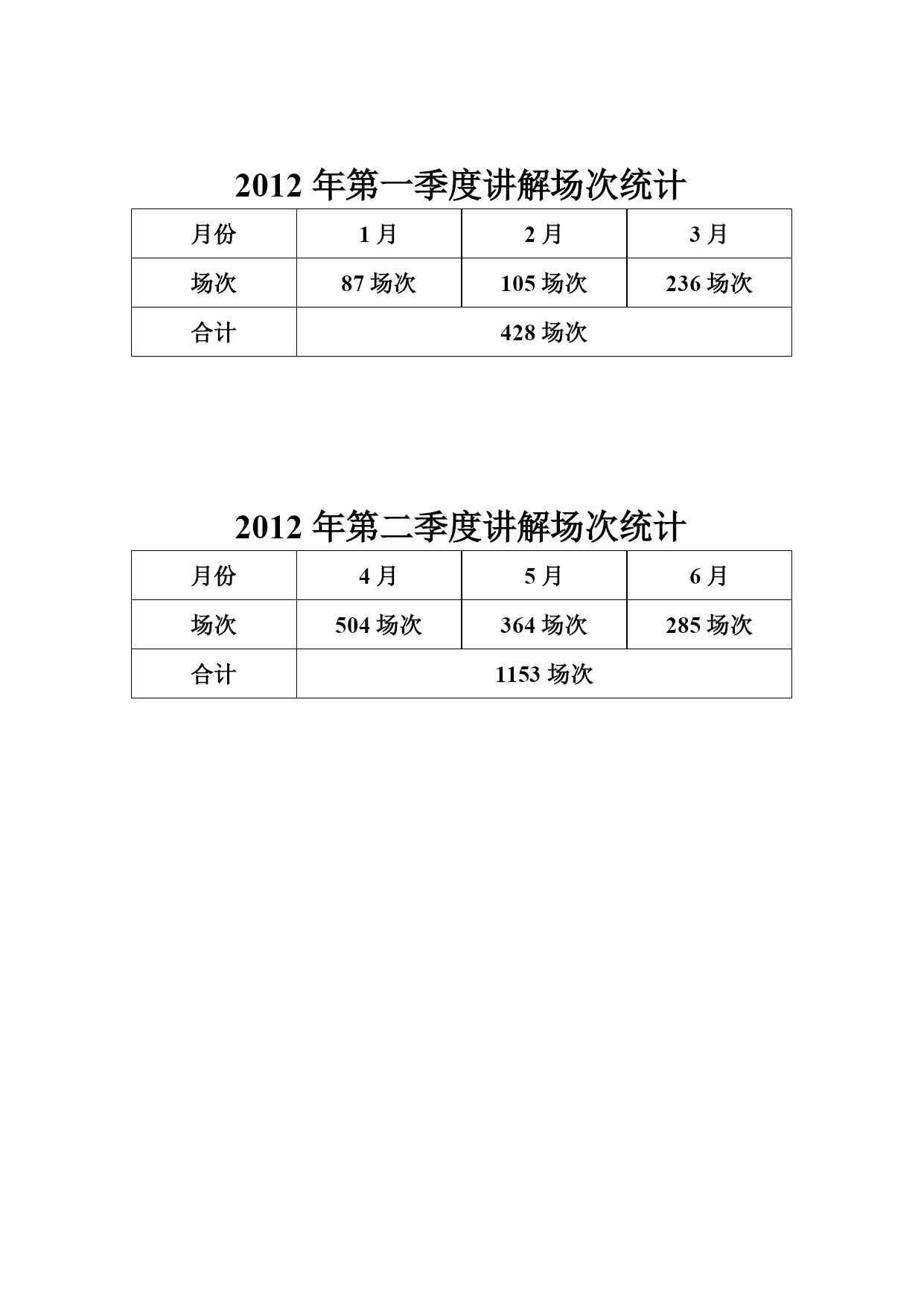 2012 年第一季度讲解场次统计

| 月份 | 1 月 | 2 月 | 3 月 |
|---|---|---|---|
| 场次 | 87 场次 | 105 场次 | 236 场次 |
| 合计 | 428 场次 | | |

2012 年第二季度讲解场次统计

| 月份 | 4 月 | 5 月 | 6 月 |
|---|---|---|---|
| 场次 | 504 场次 | 364 场次 | 285 场次 |
| 合计 | 1153 场次 | | |